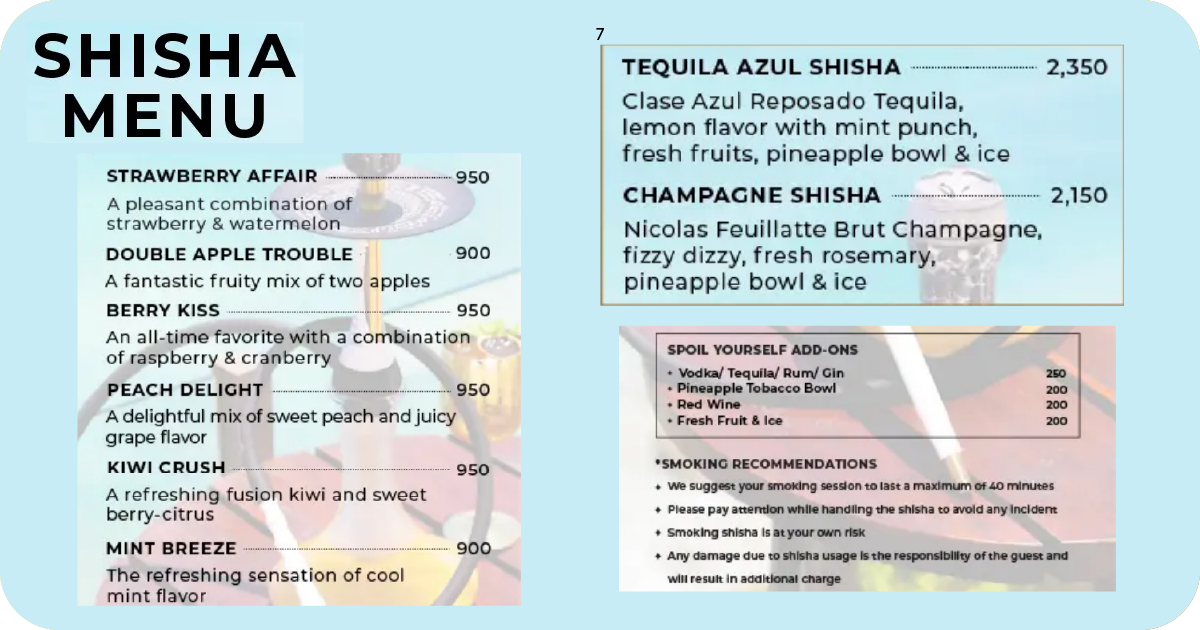 SHISHA MENU

STRAWBERRY AFFAIR 950
A pleasant combination of strawberry & watermelon

DOUBLE APPLE TROUBLE 900
A fantastic fruity mix of two apples

BERRY KISS 950
An all-time favorite with a combination of raspberry & cranberry

PEACH DELIGHT 950
A delightful mix of sweet peach and juicy grape flavor

KIWI CRUSH 950
A refreshing fusion kiwi and sweet berry-citrus

MINT BREEZE 900
The refreshing sensation of cool mint flavor

7

TEQUILA AZUL SHISHA 2,350
Clase Azul Reposado Tequila, lemon flavor with mint punch, fresh fruits, pineapple bowl & ice

CHAMPAGNE SHISHA 2,150
Nicolas Feuillatte Brut Champagne, fizzy dizzy, fresh rosemary, pineapple bowl & ice

SPOIL YOURSELF ADD-ONS
+ Vodka/ Tequila/ Rum/ Gin 250
+ Pineapple Tobacco Bowl 200
+ Red Wine 200
+ Fresh Fruit & Ice 200

*SMOKING RECOMMENDATIONS
+ We suggest your smoking session to last a maximum of 40 minutes
+ Please pay attention while handling the shisha to avoid any incident
+ Smoking shisha is at your own risk
+ Any damage due to shisha usage is the responsibility of the guest and will result in additional charge